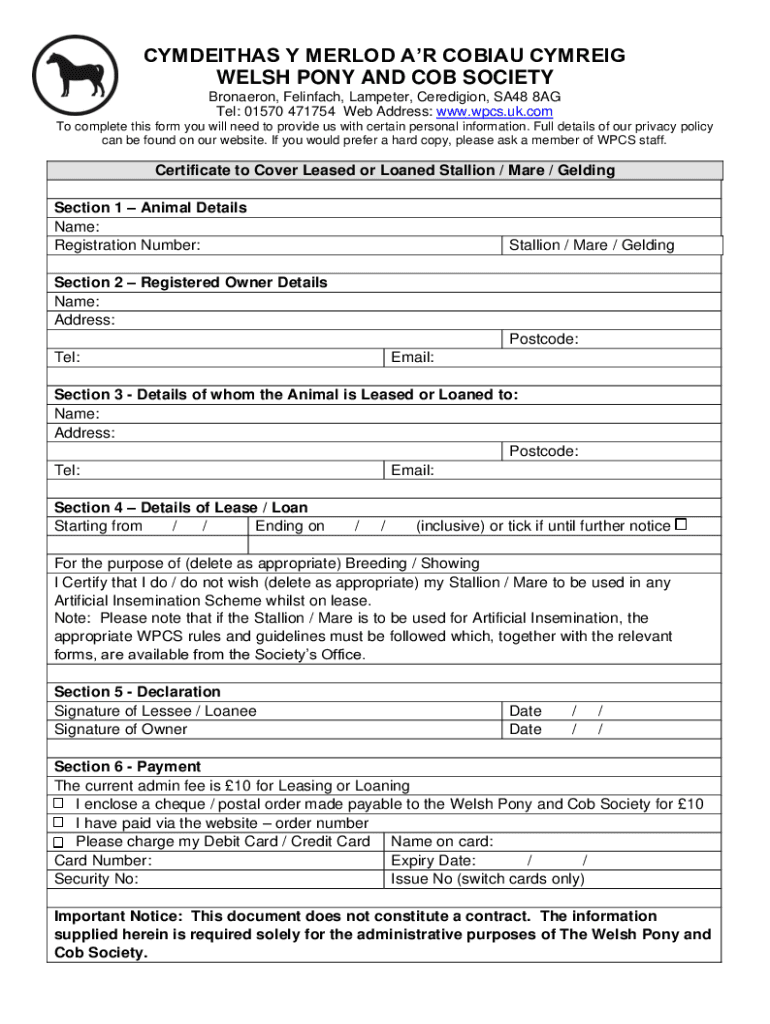 CYMDEITHAS Y MERLOD A'R COBIAU CYMREIG
WELSH PONY AND COB SOCIETY

Bronaeron, Felinfach, Lampeter, Ceredigion, SA48 8AG
Tel: 01570 471754 Web Address: www.wpcs.uk.com

To complete this form you will need to provide us with certain personal information. Full details of our privacy policy can be found on our website. If you would prefer a hard copy, please ask a member of WPCS staff.

Certificate to Cover Leased or Loaned Stallion / Mare / Gelding

Section 1 – Animal Details
Name:
Registration Number: Stallion / Mare / Gelding

Section 2 – Registered Owner Details
Name:
Address:
Postcode:
Tel: Email:

Section 3 - Details of whom the Animal is Leased or Loaned to:
Name:
Address:
Postcode:
Tel: Email:

Section 4 – Details of Lease / Loan
Starting from / / Ending on / / (inclusive) or tick if until further notice ☐

For the purpose of (delete as appropriate) Breeding / Showing
I Certify that I do / do not wish (delete as appropriate) my Stallion / Mare to be used in any Artificial Insemination Scheme whilst on lease.
Note: Please note that if the Stallion / Mare is to be used for Artificial Insemination, the appropriate WPCS rules and guidelines must be followed which, together with the relevant forms, are available from the Society's Office.

Section 5 - Declaration
Signature of Lessee / Loanee Date / /
Signature of Owner Date / /

Section 6 - Payment
The current admin fee is £10 for Leasing or Loaning
☐ I enclose a cheque / postal order made payable to the Welsh Pony and Cob Society for £10
☐ I have paid via the website – order number
☐ Please charge my Debit Card / Credit Card Name on card:
Card Number: Expiry Date: / /
Security No: Issue No (switch cards only)

Important Notice: This document does not constitute a contract. The information supplied herein is required solely for the administrative purposes of The Welsh Pony and Cob Society.